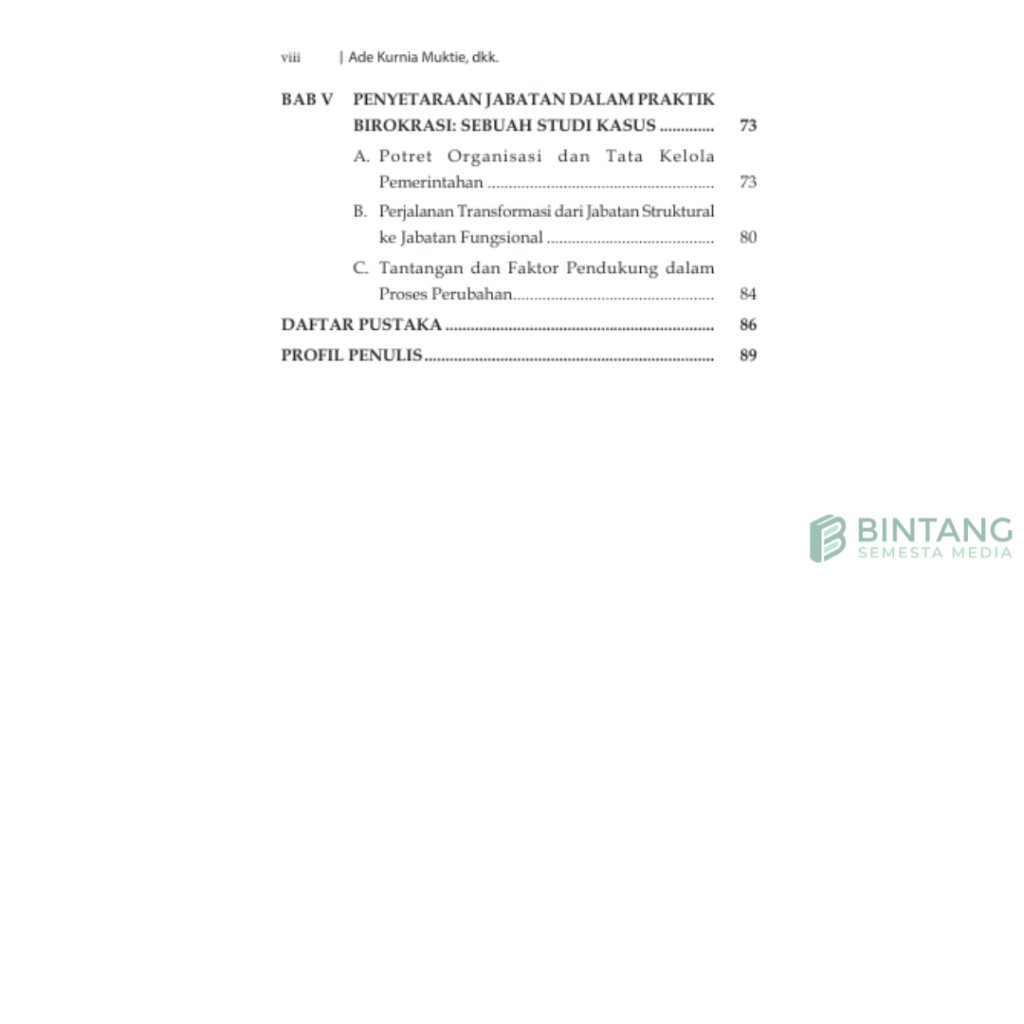 viii | Ade Kurnia Muktie, dkk.

BAB V PENYETARAAN JABATAN DALAM PRAKTIK BIROKRASI: SEBUAH STUDI KASUS 73

A. Potret Organisasi dan Tata Kelola Pemerintahan 73

B. Perjalanan Transformasi dari Jabatan Struktural ke Jabatan Fungsional 80

C. Tantangan dan Faktor Pendukung dalam Proses Perubahan 84

DAFTAR PUSTAKA 86

PROFIL PENULIS 89

BINTANG
SEMESTA MEDIA